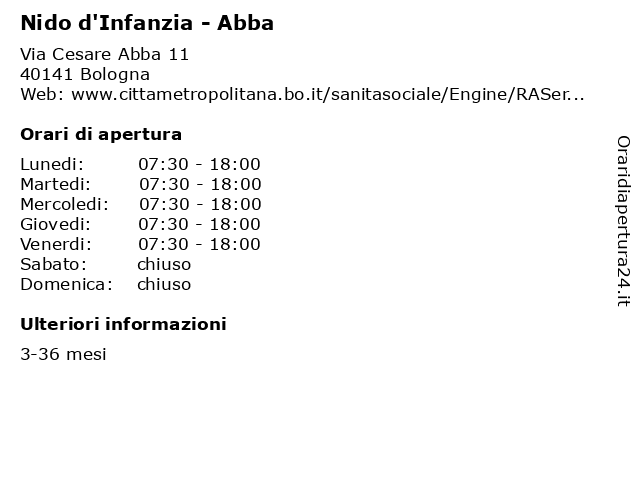 Nido d'Infanzia - Abba

Via Cesare Abba 11
40141 Bologna
Web: www.cittametropolitana.bo.it/sanitasociale/Engine/RASer...

Orari di apertura

| Lunedi: | 07:30 - 18:00 |
|---|---|
| Martedi: | 07:30 - 18:00 |
| Mercoledi: | 07:30 - 18:00 |
| Giovedi: | 07:30 - 18:00 |
| Venerdi: | 07:30 - 18:00 |
| Sabato: | chiuso |
| Domenica: | chiuso |

Ulteriori informazioni

3-36 mesi

Oraridiapertura24.it